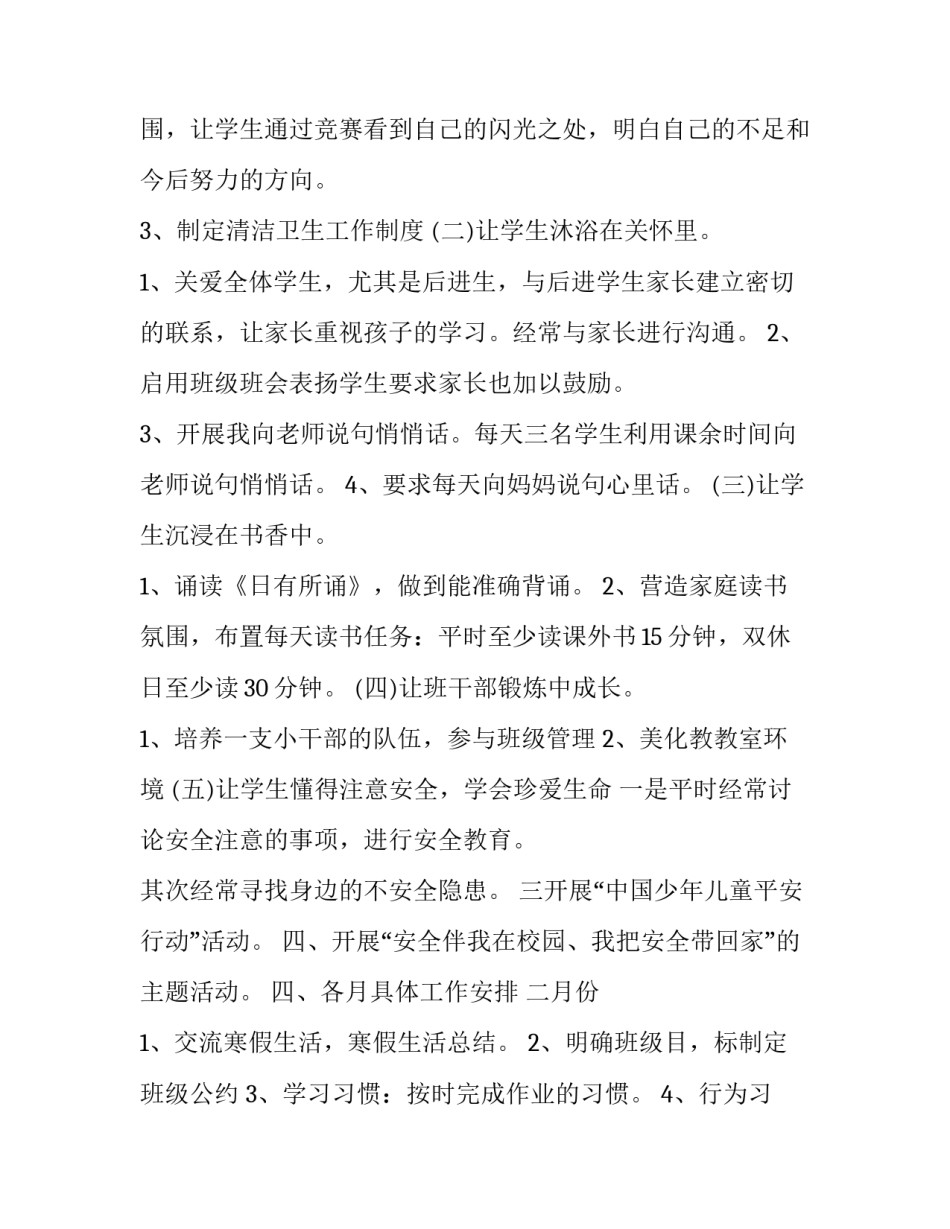 围，让学生通过竞赛看到自己的闪光之处，明白自己的不足和今后努力的方向。

3、制定清洁卫生工作制度 (二)让学生沐浴在关怀里。

1、关爱全体学生，尤其是后进生，与后进学生家长建立密切的联系，让家长重视孩子的学习。经常与家长进行沟通。 2、启用班级班会表扬学生要求家长也加以鼓励。

3、开展我向老师说句悄悄话。每天三名学生利用课余时间向老师说句悄悄话。 4、要求每天向妈妈说句心里话。 (三)让学生沉浸在书香中。

1、诵读《日有所诵》，做到能准确背诵。 2、营造家庭读书氛围，布置每天读书任务：平时至少读课外书 15 分钟，双休日至少读 30 分钟。 (四)让班干部锻炼中成长。

1、培养一支小干部的队伍，参与班级管理 2、美化教教室环境 (五)让学生懂得注意安全，学会珍爱生命 一是平时经常讨论安全注意的事项，进行安全教育。

其次经常寻找身边的不安全隐患。 三开展“中国少年儿童平安行动”活动。 四、开展“安全伴我在校园、我把安全带回家”的主题活动。 四、各月具体工作安排 二月份

1、交流寒假生活，寒假生活总结。 2、明确班级目，标制定班级公约 3、学习习惯：按时完成作业的习惯。 4、行为习